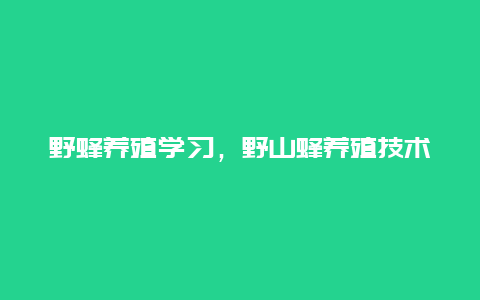 野蜂养殖学习，野山蜂养殖技术